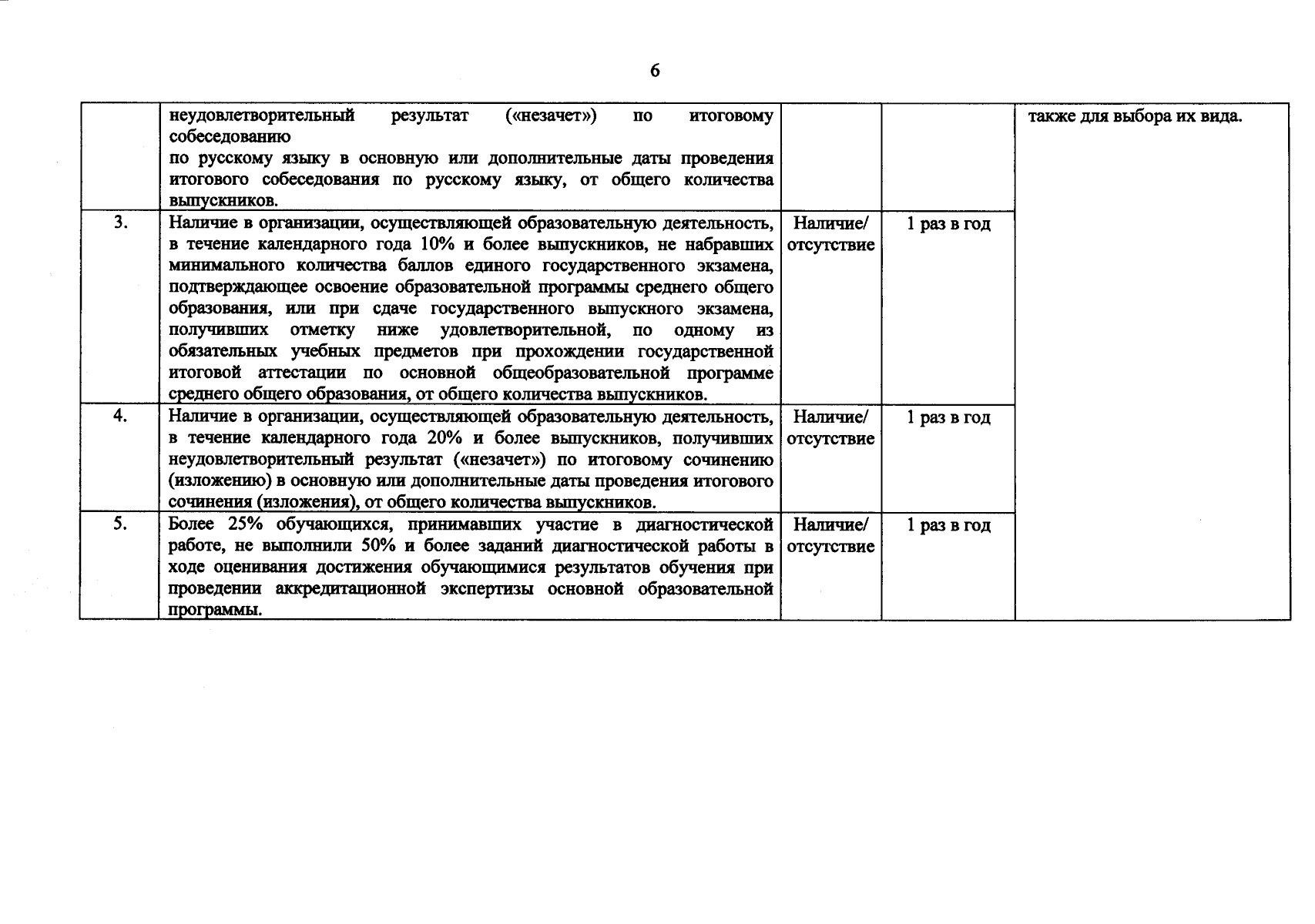 6

|  | неудовлетворительный результат («незачет») по итоговому собеседованию по русскому языку в основную или дополнительные даты проведения итогового собеседования по русскому языку, от общего количества выпускников. |  |  | также для выбора их вида. |
|---|---|---|---|---|
| 3. | Наличие в организации, осуществляющей образовательную деятельность, в течение календарного года 10% и более выпускников, не набравших минимального количества баллов единого государственного экзамена, подтверждающее освоение образовательной программы среднего общего образования, или при сдаче государственного выпускного экзамена, получивших отметку ниже удовлетворительной, по одному из обязательных учебных предметов при прохождении государственной итоговой аттестации по основной общеобразовательной программе среднего общего образования, от общего количества выпускников. | Наличие/ отсутствие | 1 раз в год |  |
| 4. | Наличие в организации, осуществляющей образовательную деятельность, в течение календарного года 20% и более выпускников, получивших неудовлетворительный результат («незачет») по итоговому сочинению (изложению) в основную или дополнительные даты проведения итогового сочинения (изложения), от общего количества выпускников. | Наличие/ отсутствие | 1 раз в год |  |
| 5. | Более 25% обучающихся, принимавших участие в диагностической работе, не выполнили 50% и более заданий диагностической работы в ходе оценивания достижения обучающимися результатов обучения при проведении аккредитационной экспертизы основной образовательной программы. | Наличие/ отсутствие | 1 раз в год |  |